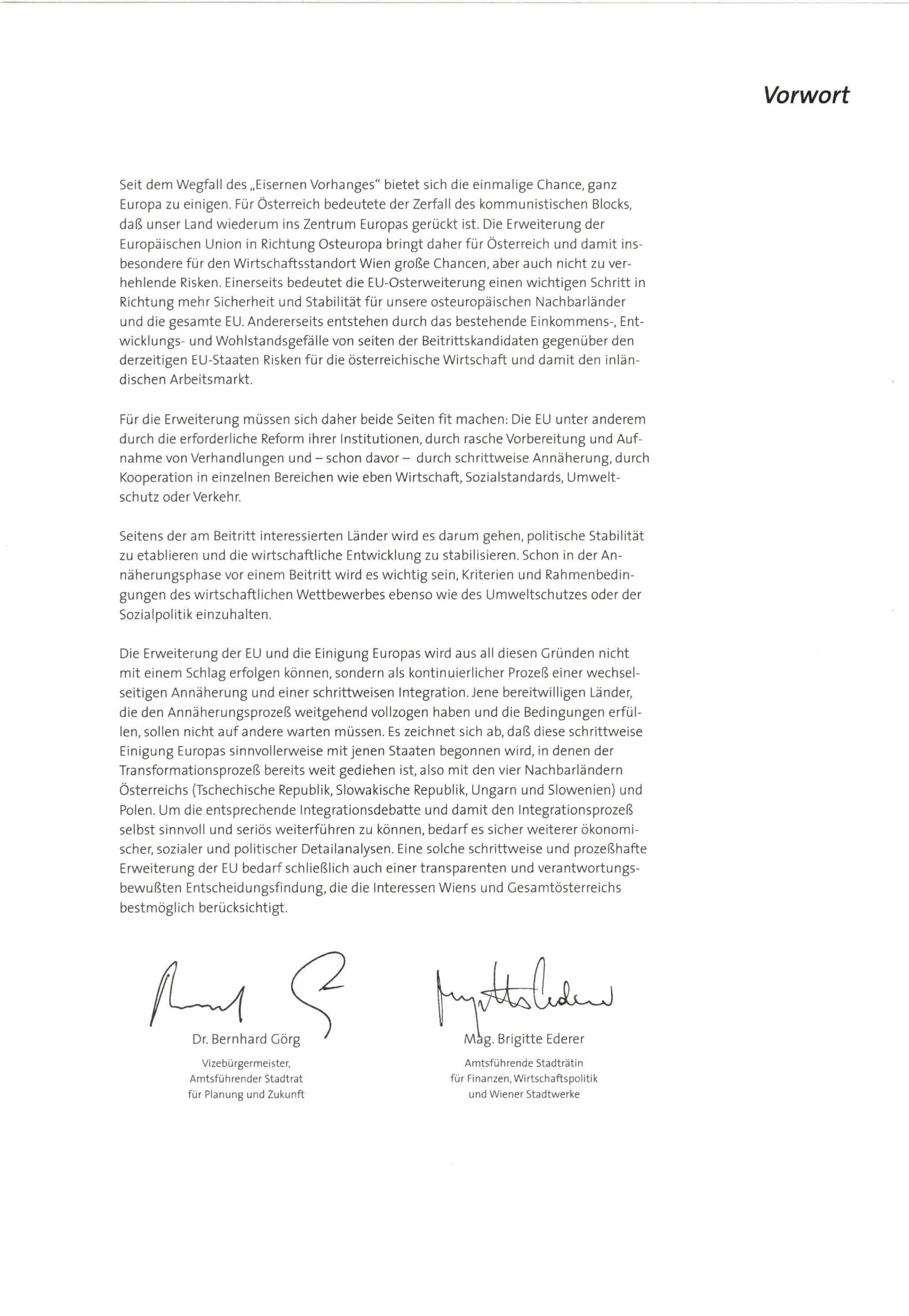 Vorwort

Seit dem Wegfall des „Eisernen Vorhanges" bietet sich die einmalige Chance, ganz Europa zu einigen. Für Österreich bedeutete der Zerfall des kommunistischen Blocks, daß unser Land wiederum ins Zentrum Europas gerückt ist. Die Erweiterung der Europäischen Union in Richtung Osteuropa bringt daher für Österreich und damit insbesondere für den Wirtschaftsstandort Wien große Chancen, aber auch nicht zu verhehlende Risken. Einerseits bedeutet die EU-Osterweiterung einen wichtigen Schritt in Richtung mehr Sicherheit und Stabilität für unsere osteuropäischen Nachbarländer und die gesamte EU. Andererseits entstehen durch das bestehende Einkommens-, Entwicklungs- und Wohlstandsgefälle von seiten der Beitrittskandidaten gegenüber den derzeitigen EU-Staaten Risken für die österreichische Wirtschaft und damit den inländischen Arbeitsmarkt.

Für die Erweiterung müssen sich daher beide Seiten fit machen: Die EU unter anderem durch die erforderliche Reform ihrer Institutionen, durch rasche Vorbereitung und Aufnahme von Verhandlungen und – schon davor – durch schrittweise Annäherung, durch Kooperation in einzelnen Bereichen wie eben Wirtschaft, Sozialstandards, Umweltschutz oder Verkehr.

Seitens der am Beitritt interessierten Länder wird es darum gehen, politische Stabilität zu etablieren und die wirtschaftliche Entwicklung zu stabilisieren. Schon in der Annäherungsphase vor einem Beitritt wird es wichtig sein, Kriterien und Rahmenbedingungen des wirtschaftlichen Wettbewerbes ebenso wie des Umweltschutzes oder der Sozialpolitik einzuhalten.

Die Erweiterung der EU und die Einigung Europas wird aus all diesen Gründen nicht mit einem Schlag erfolgen können, sondern als kontinuierlicher Prozeß einer wechselseitigen Annäherung und einer schrittweisen Integration. Jene bereitwilligen Länder, die den Annäherungsprozeß weitgehend vollzogen haben und die Bedingungen erfüllen, sollen nicht auf andere warten müssen. Es zeichnet sich ab, daß diese schrittweise Einigung Europas sinnvollerweise mit jenen Staaten begonnen wird, in denen der Transformationsprozeß bereits weit gediehen ist, also mit den vier Nachbarländern Österreichs (Tschechische Republik, Slowakische Republik, Ungarn und Slowenien) und Polen. Um die entsprechende Integrationsdebatte und damit den Integrationsprozeß selbst sinnvoll und seriös weiterführen zu können, bedarf es sicher weiterer ökonomischer, sozialer und politischer Detailanalysen. Eine solche schrittweise und prozeßhafte Erweiterung der EU bedarf schließlich auch einer transparenten und verantwortungsbewußten Entscheidungsfindung, die die Interessen Wiens und Gesamtösterreichs bestmöglich berücksichtigt.

Dr. Bernhard Görg
Vizebürgermeister,
Amtsführender Stadtrat
für Planung und Zukunft

Mag. Brigitte Ederer
Amtsführende Stadträtin
für Finanzen, Wirtschaftspolitik
und Wiener Stadtwerke